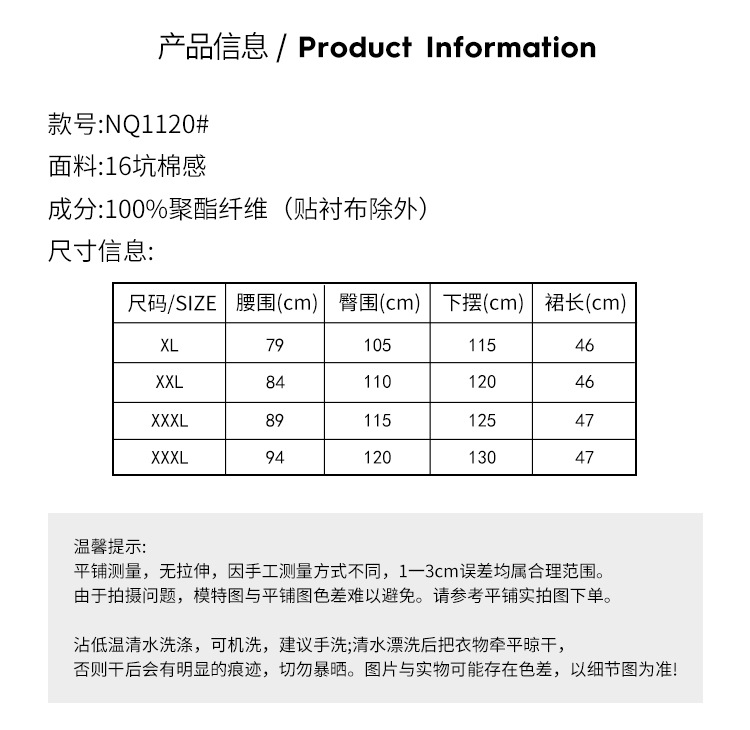 产品信息 / Product Information

款号:NQ1120#
面料:16坑棉感
成分:100%聚酯纤维（贴衬布除外）
尺寸信息:

| 尺码/SIZE | 腰围(cm) | 臀围(cm) | 下摆(cm) | 裙长(cm) |
|---|---|---|---|---|
| XL | 79 | 105 | 115 | 46 |
| XXL | 84 | 110 | 120 | 46 |
| XXXL | 89 | 115 | 125 | 47 |
| XXXL | 94 | 120 | 130 | 47 |

温馨提示:
平铺测量，无拉伸，因手工测量方式不同，1一3cm误差均属合理范围。
由于拍摄问题，模特图与平铺图色差难以避免。请参考平铺实拍图下单。

沾低温清水洗涤，可机洗，建议手洗;清水漂洗后把衣物牵平晾干，
否则干后会有明显的痕迹，切勿暴晒。图片与实物可能存在色差，以细节图为准!